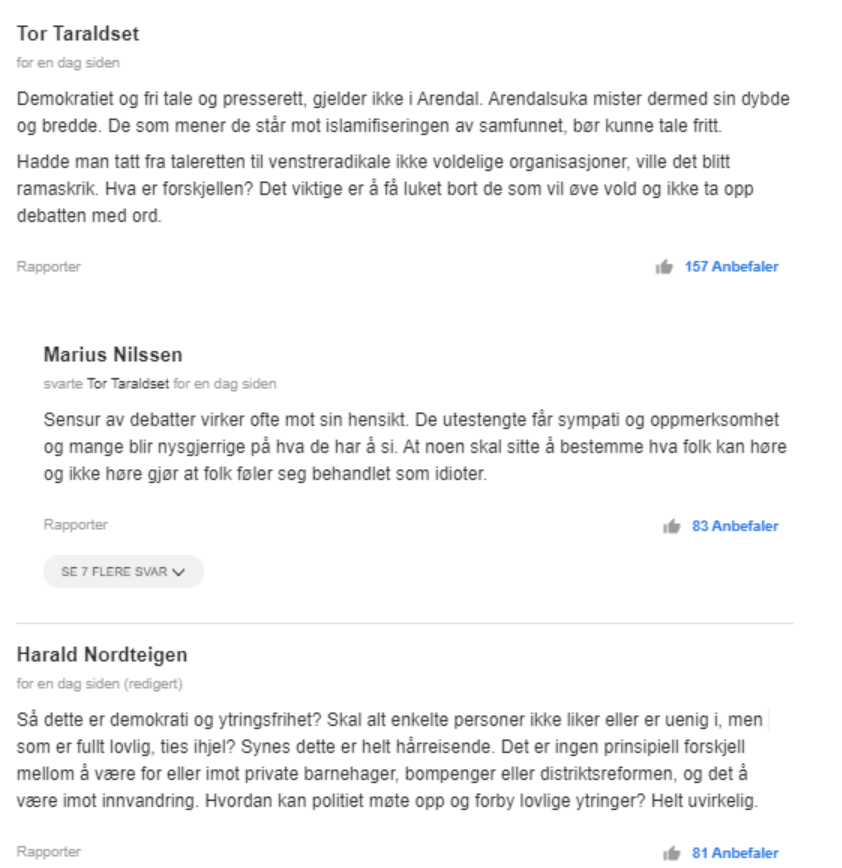 Tor Taraldset

for en dag siden

Demokratiet og fri tale og presserett, gjelder ikke i Arendal. Arendalsuka mister dermed sin dybde og bredde. De som mener de står mot islamifiseringen av samfunnet, bør kunne tale fritt.

Hadde man tatt fra taleretten til venstreradikale ikke voldelige organisasjoner, ville det blitt ramaskrik. Hva er forskjellen? Det viktige er å få luket bort de som vil øve vold og ikke ta opp debatten med ord.

Rapporter

157 Anbefaler

Marius Nilssen

svarte Tor Taraldset for en dag siden

Sensur av debatter virker ofte mot sin hensikt. De utestengte får sympati og oppmerksomhet og mange blir nysgjerrige på hva de har å si. At noen skal sitte å bestemme hva folk kan høre og ikke høre gjør at folk føler seg behandlet som idioter.

Rapporter

83 Anbefaler

SE 7 FLERE SVAR

Harald Nordteigen

for en dag siden (redigert)

Så dette er demokrati og ytringsfrihet? Skal alt enkelte personer ikke liker eller er uenig i, men som er fullt lovlig, ties ihjel? Synes dette er helt hårreisende. Det er ingen prinsipiell forskjell mellom å være for eller imot private barnehager, bompenger eller distriktsreformen, og det å være imot innvandring. Hvordan kan politiet møte opp og forby lovlige ytringer? Helt uvirkelig.

Rapporter

81 Anbefaler